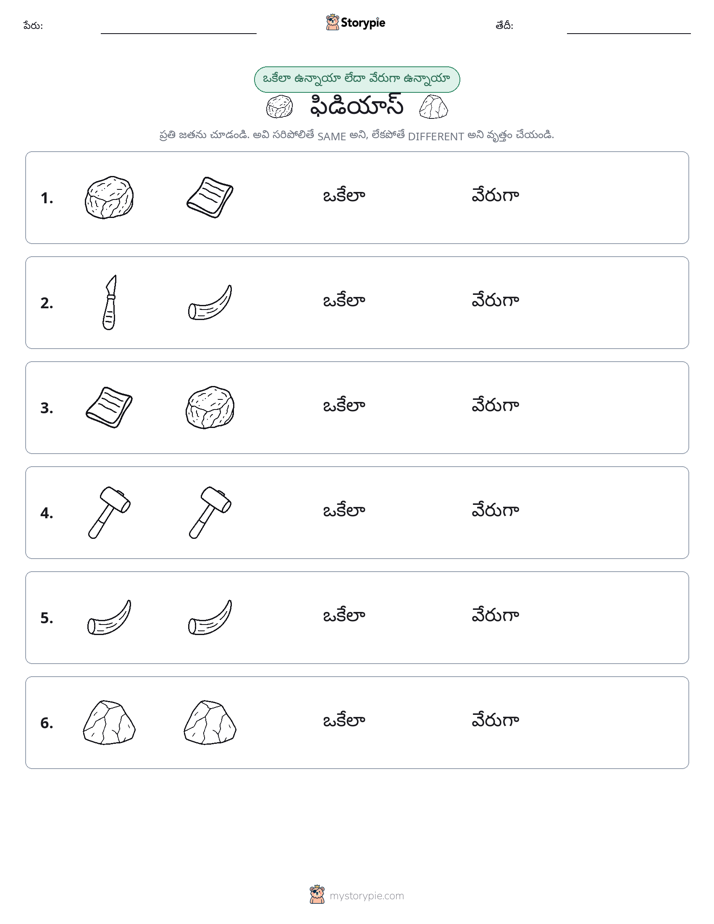 పేరు: ____ Storypie తేదీ: ____

ఒకేలా ఉన్నాయా లేదా వేరుగా ఉన్నాయా

ఫిడియాస్

ప్రతి జతను చూడండి. అవి సరిపోలితే SAME అని, లేకపోతే DIFFERENT అని వృత్తం చేయండి.

1. ఒకేలా వేరుగా

2. ఒకేలా వేరుగా

3. ఒకేలా వేరుగా

4. ఒకేలా వేరుగా

5. ఒకేలా వేరుగా

6. ఒకేలా వేరుగా

mystorypie.com